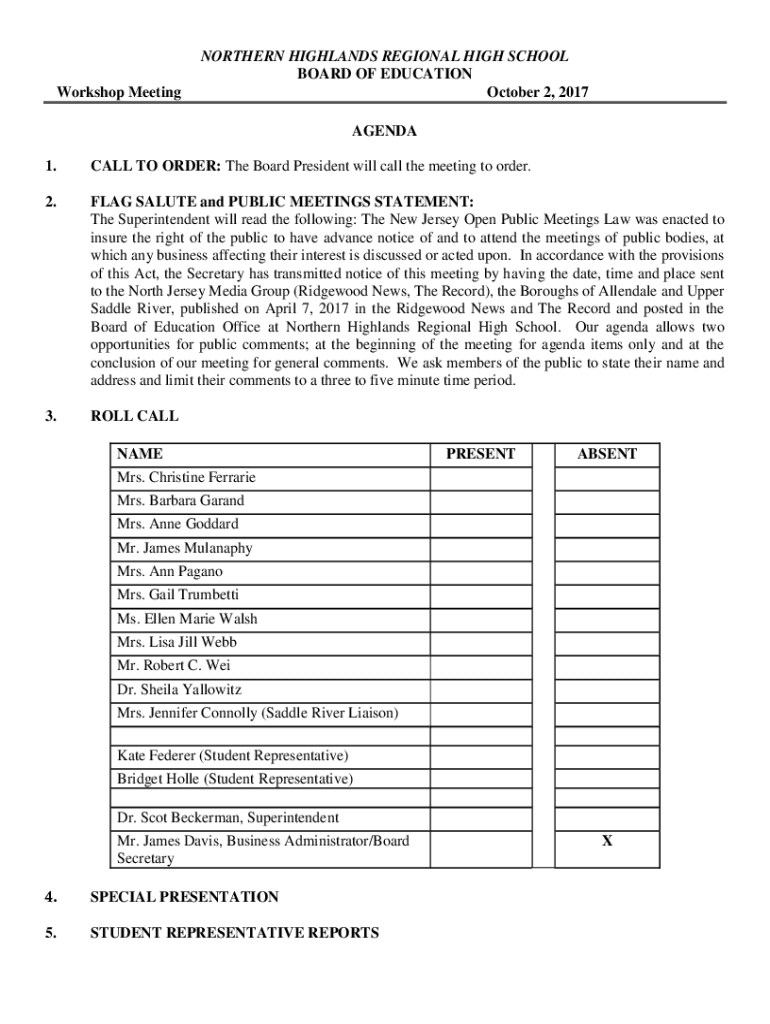 NORTHERN HIGHLANDS REGIONAL HIGH SCHOOL
BOARD OF EDUCATION

Workshop Meeting October 2, 2017

AGENDA

1. CALL TO ORDER: The Board President will call the meeting to order.

2. FLAG SALUTE and PUBLIC MEETINGS STATEMENT:
The Superintendent will read the following: The New Jersey Open Public Meetings Law was enacted to insure the right of the public to have advance notice of and to attend the meetings of public bodies, at which any business affecting their interest is discussed or acted upon. In accordance with the provisions of this Act, the Secretary has transmitted notice of this meeting by having the date, time and place sent to the North Jersey Media Group (Ridgewood News, The Record), the Boroughs of Allendale and Upper Saddle River, published on April 7, 2017 in the Ridgewood News and The Record and posted in the Board of Education Office at Northern Highlands Regional High School. Our agenda allows two opportunities for public comments; at the beginning of the meeting for agenda items only and at the conclusion of our meeting for general comments. We ask members of the public to state their name and address and limit their comments to a three to five minute time period.

3. ROLL CALL

| NAME | PRESENT | | ABSENT |
|---|---|---|---|
| Mrs. Christine Ferrarie | | | |
| Mrs. Barbara Garand | | | |
| Mrs. Anne Goddard | | | |
| Mr. James Mulanaphy | | | |
| Mrs. Ann Pagano | | | |
| Mrs. Gail Trumbetti | | | |
| Ms. Ellen Marie Walsh | | | |
| Mrs. Lisa Jill Webb | | | |
| Mr. Robert C. Wei | | | |
| Dr. Sheila Yallowitz | | | |
| Mrs. Jennifer Connolly (Saddle River Liaison) | | | |
| | | | |
| Kate Federer (Student Representative) | | | |
| Bridget Holle (Student Representative) | | | |
| | | | |
| Dr. Scot Beckerman, Superintendent | | | |
| Mr. James Davis, Business Administrator/Board Secretary | | | X |

4. SPECIAL PRESENTATION

5. STUDENT REPRESENTATIVE REPORTS